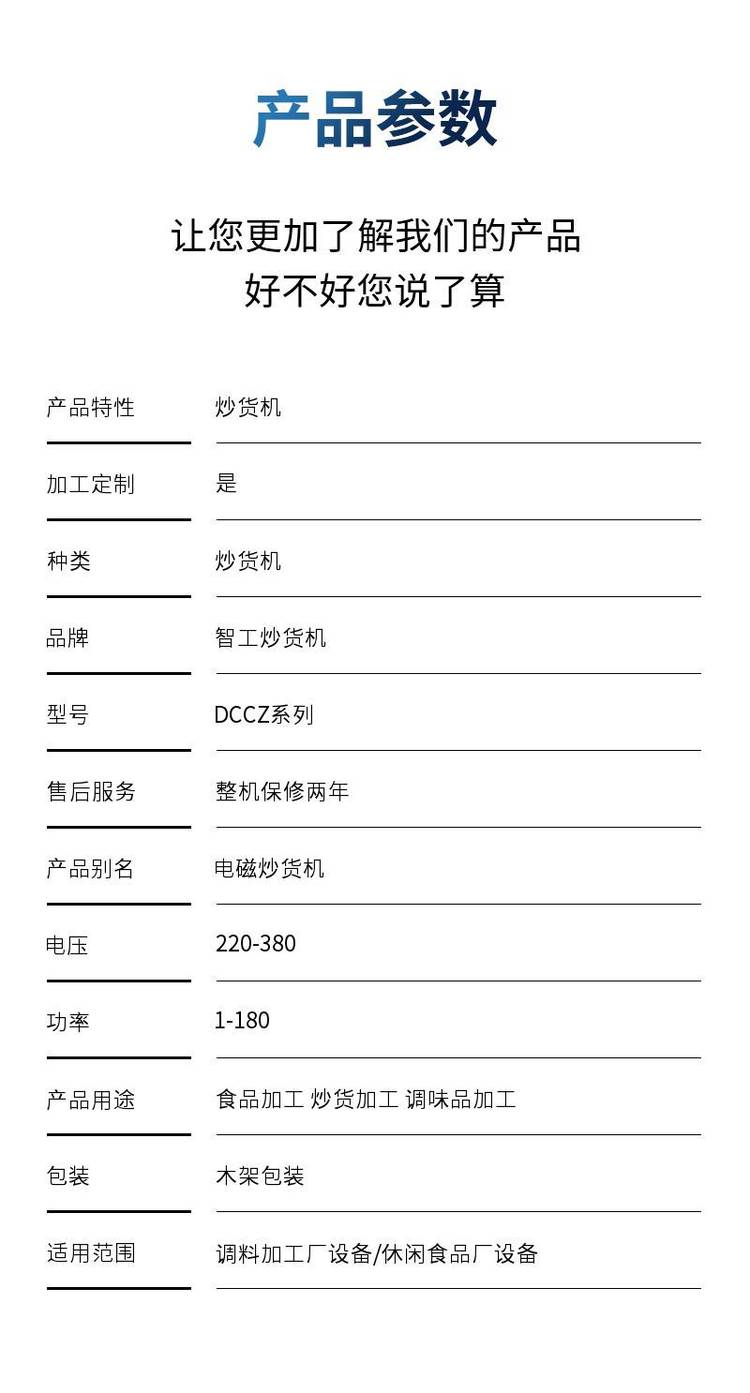 产品参数

让您更加了解我们的产品
好不好您说了算

产品特性 炒货机
加工定制 是
种类 炒货机
品牌 智工炒货机
型号 DCCZ系列
售后服务 整机保修两年
产品别名 电磁炒货机
电压 220-380
功率 1-180
产品用途 食品加工 炒货加工 调味品加工
包装 木架包装
适用范围 调料加工厂设备/休闲食品厂设备